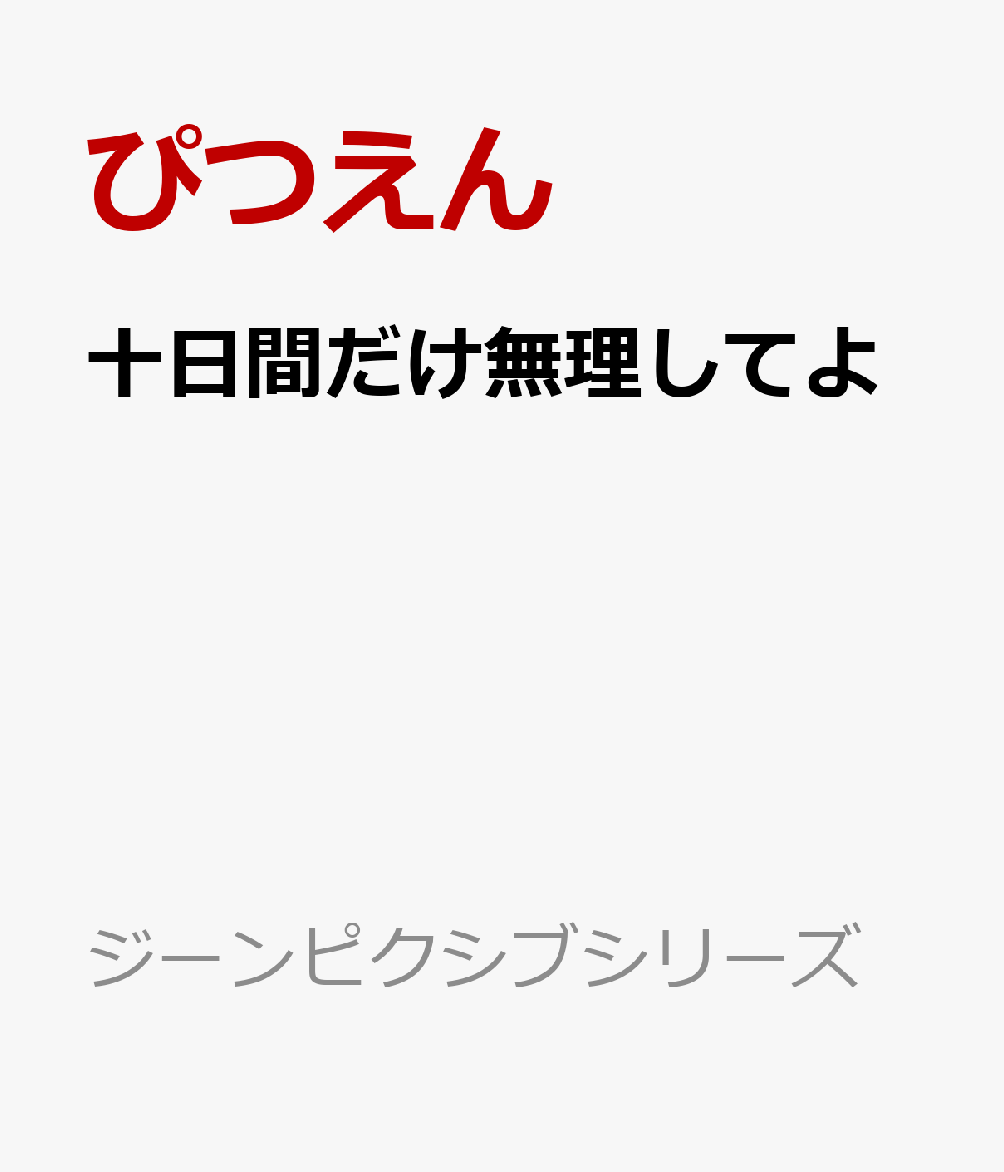 ぴつえん

十日間だけ無理してよ

ジーンピクシブシリーズ